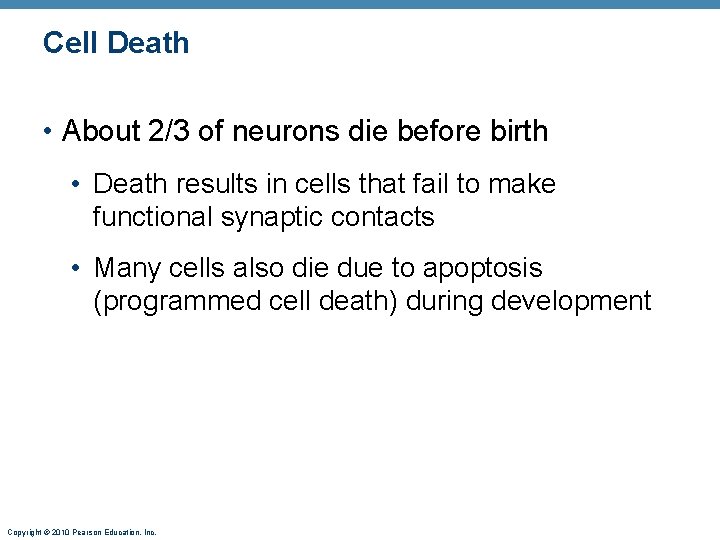 Cell Death

• About 2/3 of neurons die before birth

• Death results in cells that fail to make functional synaptic contacts

• Many cells also die due to apoptosis (programmed cell death) during development

Copyright © 2010 Pearson Education, Inc.